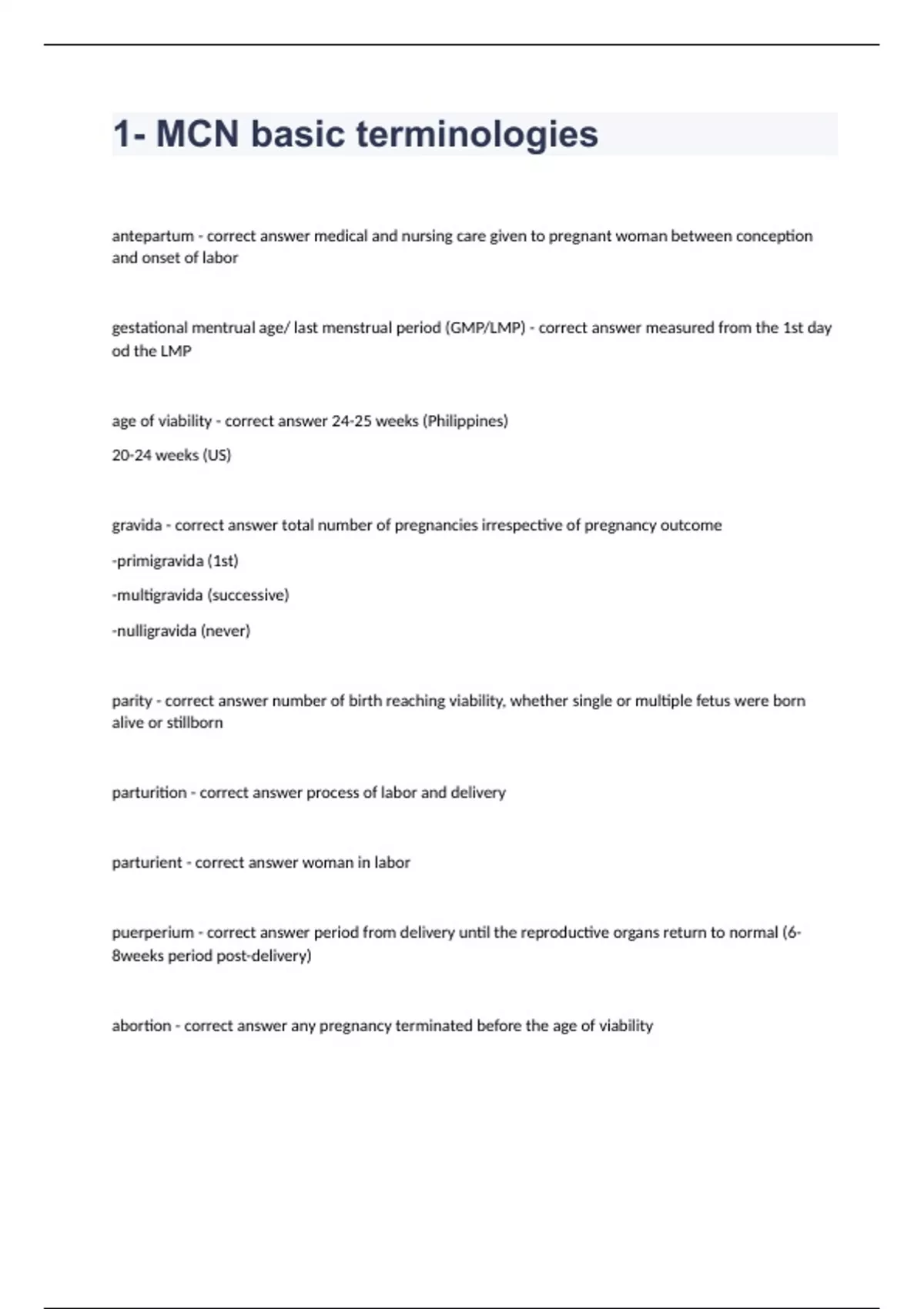 1- MCN basic terminologies

antepartum - correct answer medical and nursing care given to pregnant woman between conception and onset of labor

gestational mentrual age/ last menstrual period (GMP/LMP) - correct answer measured from the 1st day od the LMP

age of viability - correct answer 24-25 weeks (Philippines)

20-24 weeks (US)

gravida - correct answer total number of pregnancies irrespective of pregnancy outcome

-primigravida (1st)

-multigravida (successive)

-nulligravida (never)

parity - correct answer number of birth reaching viability, whether single or multiple fetus were born alive or stillborn

parturition - correct answer process of labor and delivery

parturient - correct answer woman in labor

puerperium - correct answer period from delivery until the reproductive organs return to normal (6-8weeks period post-delivery)

abortion - correct answer any pregnancy terminated before the age of viability